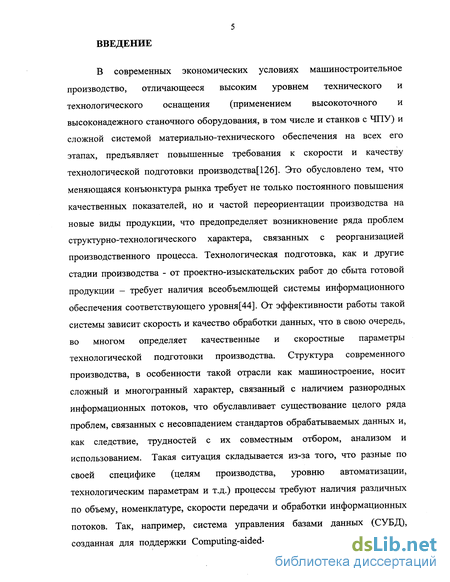 5

ВВЕДЕНИЕ

В современных экономических условиях машиностроительное производство, отличающееся высоким уровнем технического и технологического оснащения (применением высокоточного и высоконадежного станочного оборудования, в том числе и станков с ЧПУ) и сложной системой материально-технического обеспечения на всех его этапах, предъявляет повышенные требования к скорости и качеству технологической подготовки производства[126]. Это обусловлено тем, что меняющаяся конъюнктура рынка требует не только постоянного повышения качественных показателей, но и частой переориентации производства на новые виды продукции, что предопределяет возникновение ряда проблем структурно-технологического характера, связанных с реорганизацией производственного процесса. Технологическая подготовка, как и другие стадии производства - от проектно-изыскательских работ до сбыта готовой продукции – требует наличия всеобъемлющей системы информационного обеспечения соответствующего уровня[44]. От эффективности работы такой системы зависит скорость и качество обработки данных, что в свою очередь, во многом определяет качественные и скоростные параметры технологической подготовки производства. Структура современного производства, в особенности такой отрасли как машиностроение, носит сложный и многогранный характер, связанный с наличием разнородных информационных потоков, что обуславливает существование целого ряда проблем, связанных с несовпадением стандартов обрабатываемых данных и, как следствие, трудностей с их совместным отбором, анализом и использованием. Такая ситуация складывается из-за того, что разные по своей специфике (целям производства, уровню автоматизации, технологическим параметрам и т.д.) процессы требуют наличия различных по объему, номенклатуре, скорости передачи и обработки информационных потоков. Так, например, система управления базами данных (СУБД), созданная для поддержки Computing-aided-

dsLib.net
библиотека диссертаций